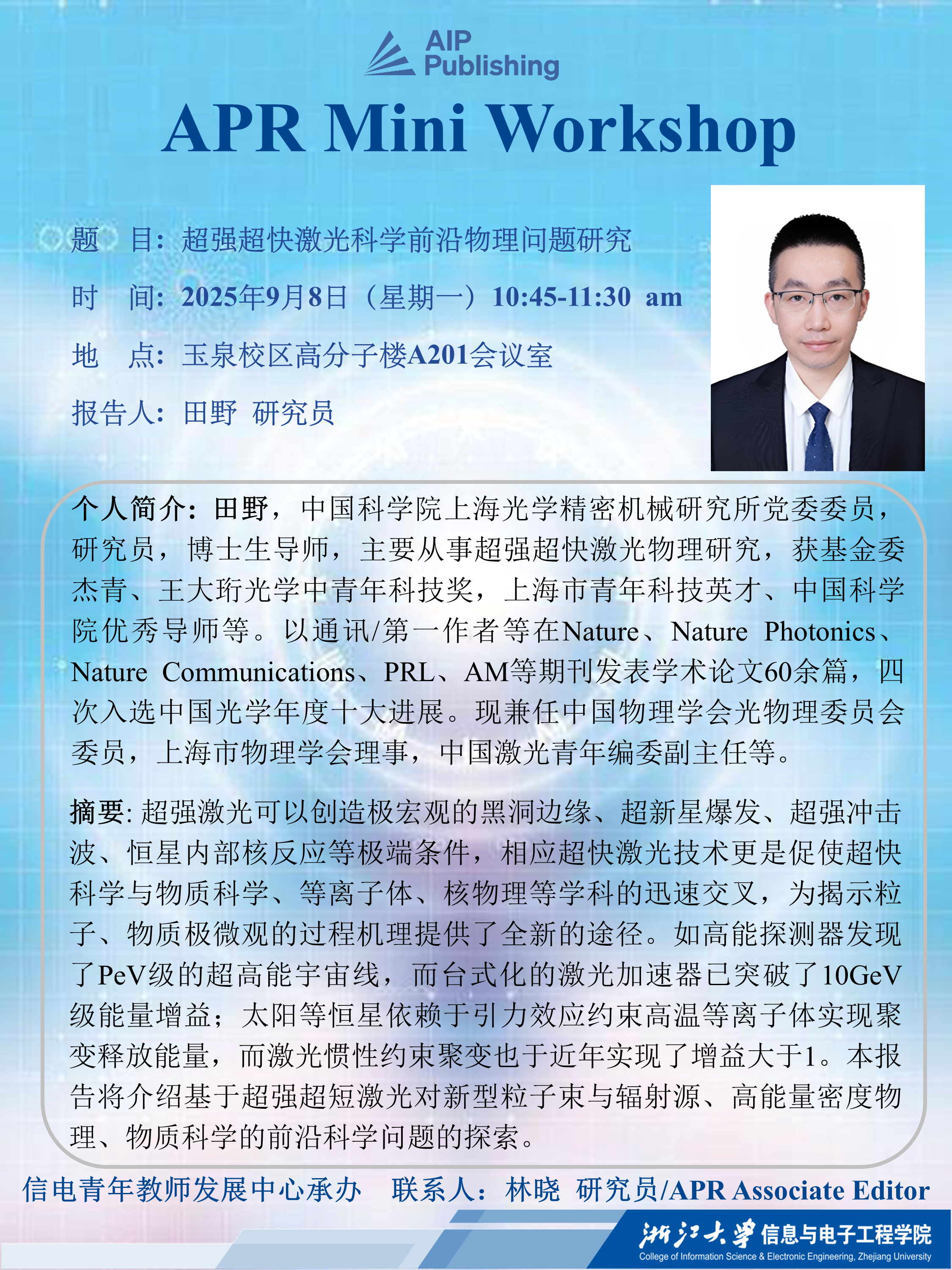 AIP Publishing

APR Mini Workshop

题　目：超强超快激光科学前沿物理问题研究

时　间：2025年9月8日（星期一）10:45-11:30 am

地　点：玉泉校区高分子楼A201会议室

报告人：田野 研究员

个人简介：田野，中国科学院上海光学精密机械研究所党委委员，研究员，博士生导师，主要从事超强超快激光物理研究，获基金委杰青、王大珩光学中青年科技奖，上海市青年科技英才、中国科学院优秀导师等。以通讯/第一作者等在Nature、Nature Photonics、Nature Communications、PRL、AM等期刊发表学术论文60余篇，四次入选中国光学年度十大进展。现兼任中国物理学会光物理委员会委员，上海市物理学会理事，中国激光青年编委副主任等。

摘要: 超强激光可以创造极宏观的黑洞边缘、超新星爆发、超强冲击波、恒星内部核反应等极端条件，相应超快激光技术更是促使超快科学与物质科学、等离子体、核物理等学科的迅速交叉，为揭示粒子、物质极微观的过程机理提供了全新的途径。如高能探测器发现了PeV级的超高能宇宙线，而台式化的激光加速器已突破了10GeV级能量增益；太阳等恒星依赖于引力效应约束高温等离子体实现聚变释放能量，而激光惯性约束聚变也于近年实现了增益大于1。本报告将介绍基于超强超短激光对新型粒子束与辐射源、高能量密度物理、物质科学的前沿科学问题的探索。

信电青年教师发展中心承办　联系人：林晓 研究员/APR Associate Editor

浙江大学 信息与电子工程学院
College of Information Science & Electronic Engineering, Zhejiang University